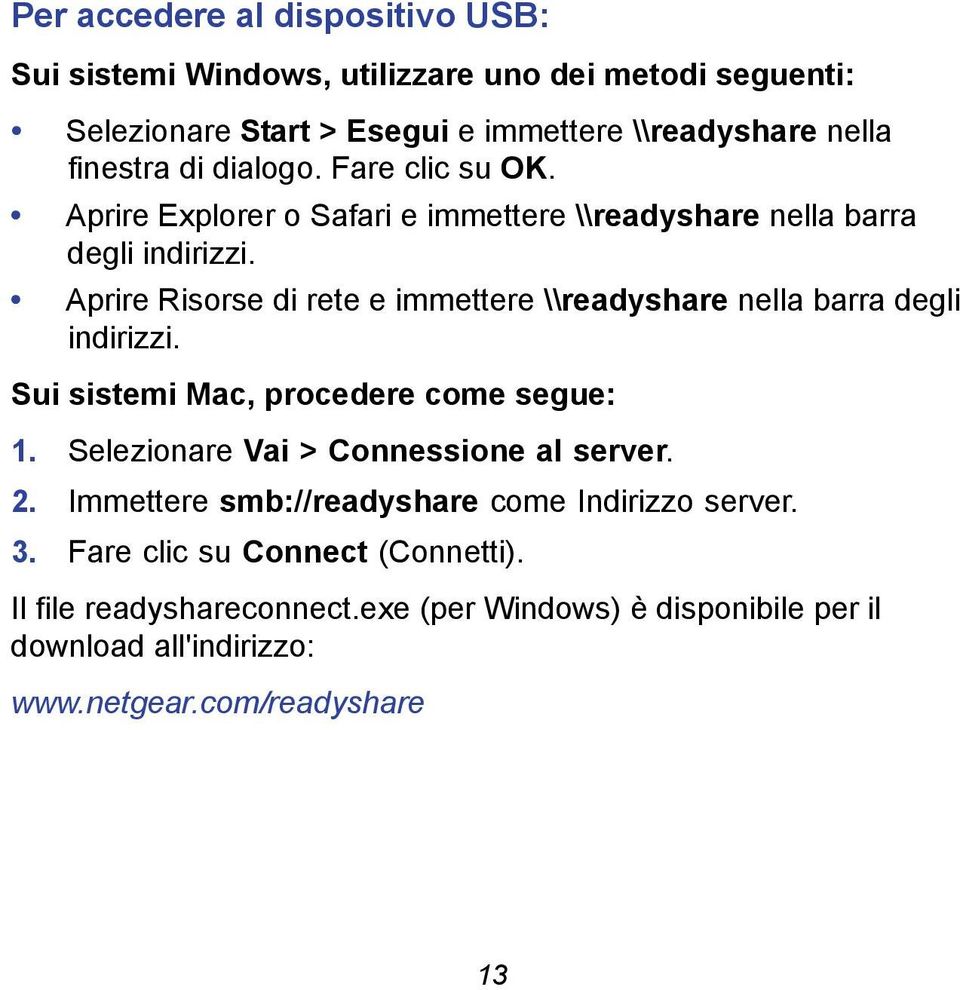 Per accedere al dispositivo USB:

Sui sistemi Windows, utilizzare uno dei metodi seguenti:

• Selezionare Start > Esegui e immettere \\readyshare nella finestra di dialogo. Fare clic su OK.
• Aprire Explorer o Safari e immettere \\readyshare nella barra degli indirizzi.
• Aprire Risorse di rete e immettere \\readyshare nella barra degli indirizzi.

Sui sistemi Mac, procedere come segue:

1. Selezionare Vai > Connessione al server.
2. Immettere smb://readyshare come Indirizzo server.
3. Fare clic su Connect (Connetti).

Il file readyshareconnect.exe (per Windows) è disponibile per il download all'indirizzo:

www.netgear.com/readyshare

13